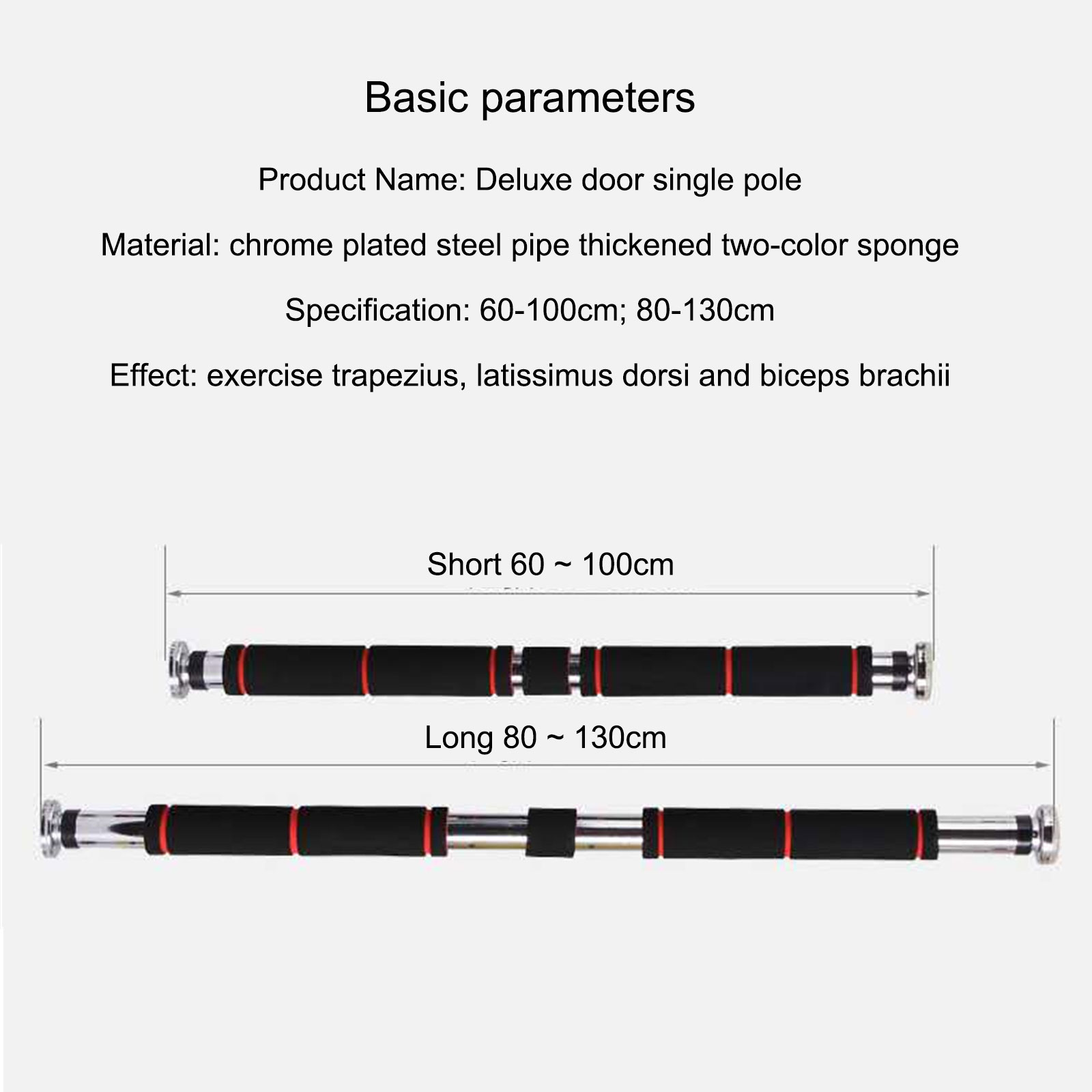 Basic parameters

Product Name: Deluxe door single pole

Material: chrome plated steel pipe thickened two-color sponge

Specification: 60-100cm; 80-130cm

Effect: exercise trapezius, latissimus dorsi and biceps brachii

Short 60 ~ 100cm

Long 80 ~ 130cm